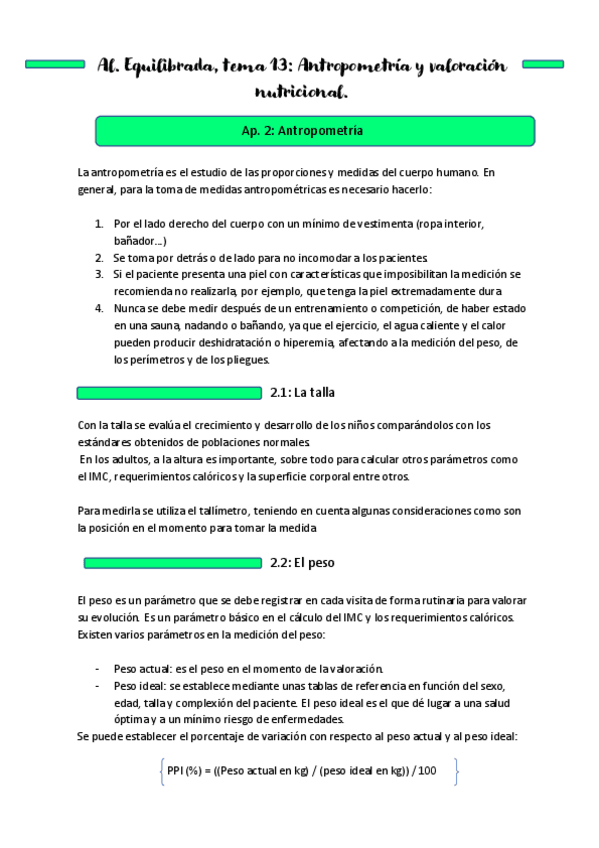 Al. Equilibrada, tema 13: Antropometría y valoración nutricional.

Ap. 2: Antropometría

La antropometría es el estudio de las proporciones y medidas del cuerpo humano. En general, para la toma de medidas antropométricas es necesario hacerlo:

1. Por el lado derecho del cuerpo con un mínimo de vestimenta (ropa interior, bañador...)
2. Se toma por detrás o de lado para no incomodar a los pacientes.
3. Si el paciente presenta una piel con características que imposibilitan la medición se recomienda no realizarla, por ejemplo, que tenga la piel extremadamente dura
4. Nunca se debe medir después de un entrenamiento o competición, de haber estado en una sauna, nadando o bañando, ya que el ejercicio, el agua caliente y el calor pueden producir deshidratación o hiperemia, afectando a la medición del peso, de los perímetros y de los pliegues.

2.1: La talla

Con la talla se evalúa el crecimiento y desarrollo de los niños comparándolos con los estándares obtenidos de poblaciones normales.
En los adultos, a la altura es importante, sobre todo para calcular otros parámetros como el IMC, requerimientos calóricos y la superficie corporal entre otros.

Para medirla se utiliza el tallímetro, teniendo en cuenta algunas consideraciones como son la posición en el momento para tomar la medida

2.2: El peso

El peso es un parámetro que se debe registrar en cada visita de forma rutinaria para valorar su evolución. Es un parámetro básico en el cálculo del IMC y los requerimientos calóricos. Existen varios parámetros en la medición del peso:

- Peso actual: es el peso en el momento de la valoración.
- Peso ideal: se establece mediante unas tablas de referencia en función del sexo, edad, talla y complexión del paciente. El peso ideal es el que dé lugar a una salud óptima y a un mínimo riesgo de enfermedades.

Se puede establecer el porcentaje de variación con respecto al peso actual y al peso ideal:

PPI (%) = ((Peso actual en kg) / (peso ideal en kg)) / 100